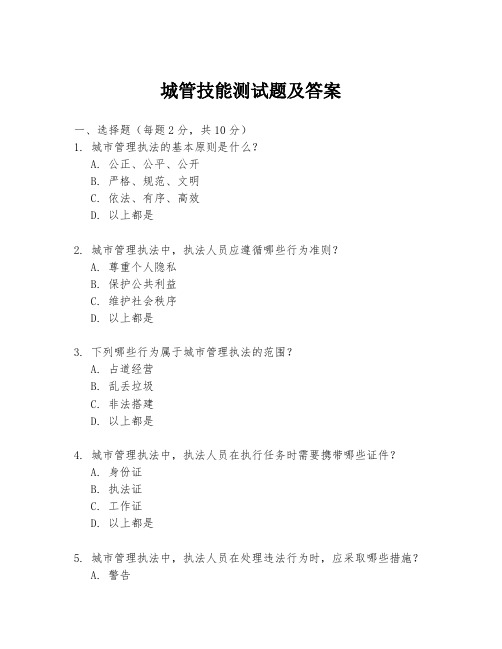 城管技能测试题及答案

一、选择题（每题 2 分，共 10 分）
1. 城市管理执法的基本原则是什么？
A. 公正、公平、公开
B. 严格、规范、文明
C. 依法、有序、高效
D. 以上都是

2. 城市管理执法中，执法人员应遵循哪些行为准则？
A. 尊重个人隐私
B. 保护公共利益
C. 维护社会秩序
D. 以上都是

3. 下列哪些行为属于城市管理执法的范围？
A. 占道经营
B. 乱丢垃圾
C. 非法搭建
D. 以上都是

4. 城市管理执法中，执法人员在执行任务时需要携带哪些证件？
A. 身份证
B. 执法证
C. 工作证
D. 以上都是

5. 城市管理执法中，执法人员在处理违法行为时，应采取哪些措施？
A. 警告